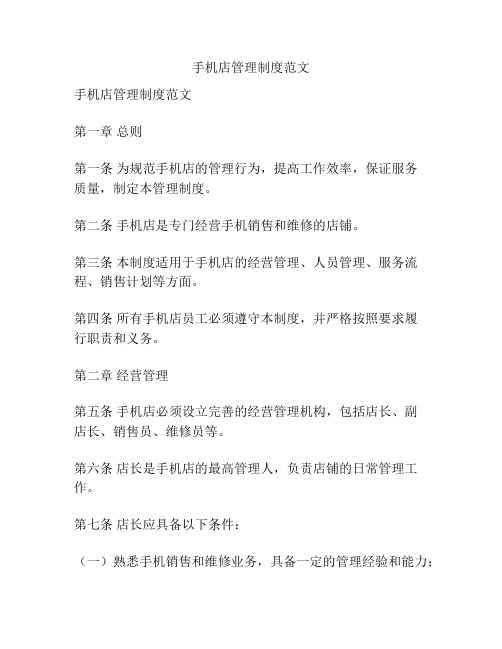 手机店管理制度范文

手机店管理制度范文

第一章 总则

第一条 为规范手机店的管理行为，提高工作效率，保证服务质量，制定本管理制度。

第二条 手机店是专门经营手机销售和维修的店铺。

第三条 本制度适用于手机店的经营管理、人员管理、服务流程、销售计划等方面。

第四条 所有手机店员工必须遵守本制度，并严格按照要求履行职责和义务。

第二章 经营管理

第五条 手机店必须设立完善的经营管理机构，包括店长、副店长、销售员、维修员等。

第六条 店长是手机店的最高管理人，负责店铺的日常管理工作。

第七条 店长应具备以下条件：

（一）熟悉手机销售和维修业务，具备一定的管理经验和能力；